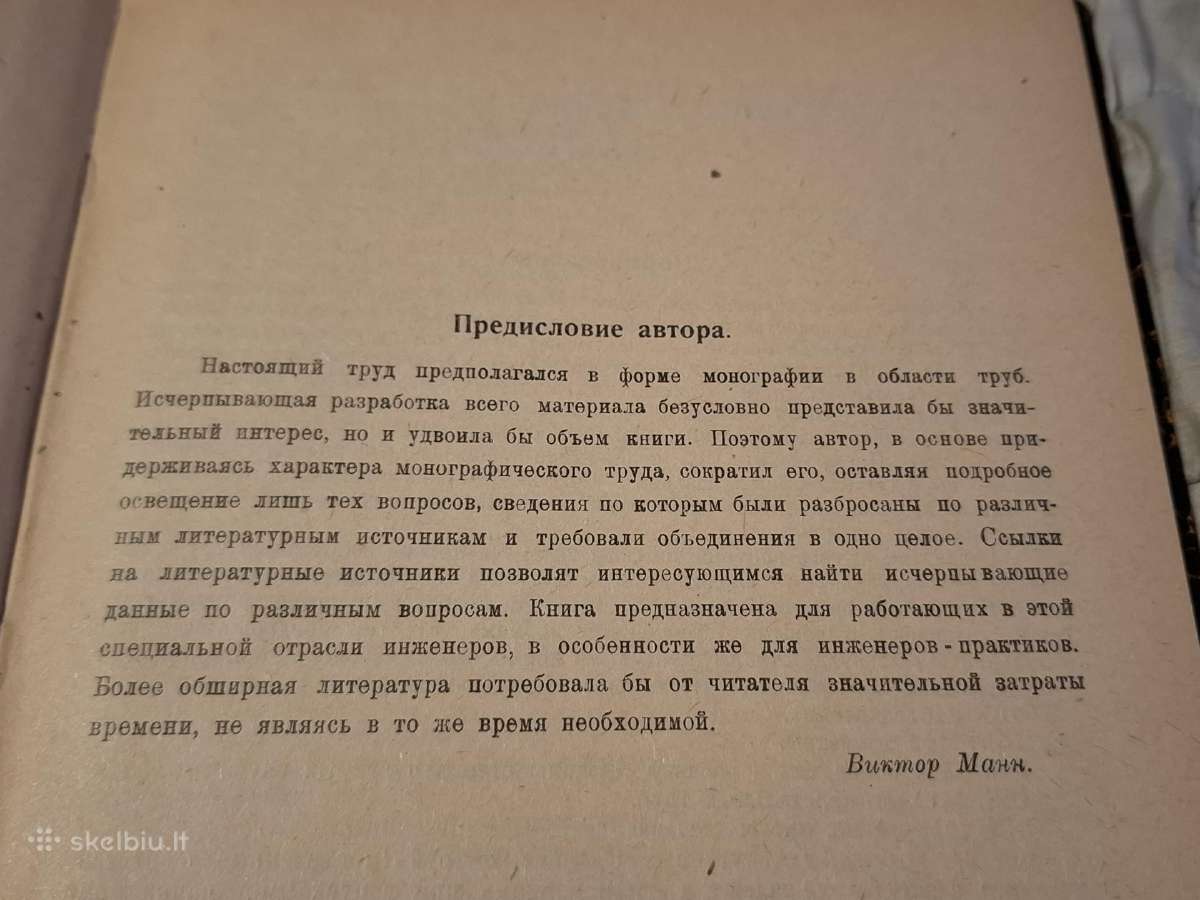 Предисловие автора.

Настоящий труд предполагался в форме монографии в области труб. Исчерпывающая разработка всего материала безусловно представила бы значительный интерес, но и удвоила бы объем книги. Поэтому автор, в основе придерживаясь характера монографического труда, сократил его, оставляя подробное освещение лишь тех вопросов, сведения по которым были разбросаны по различным литературным источникам и требовали объединения в одно целое. Ссылки на литературные источники позволят интересующимся найти исчерпывающие данные по различным вопросам. Книга предназначена для работающих в этой специальной отрасли инженеров, в особенности же для инженеров-практиков. Более обширная литература потребовала бы от читателя значительной затраты времени, не являясь в то же время необходимой.

Виктор Манн.

skelbiu.lt